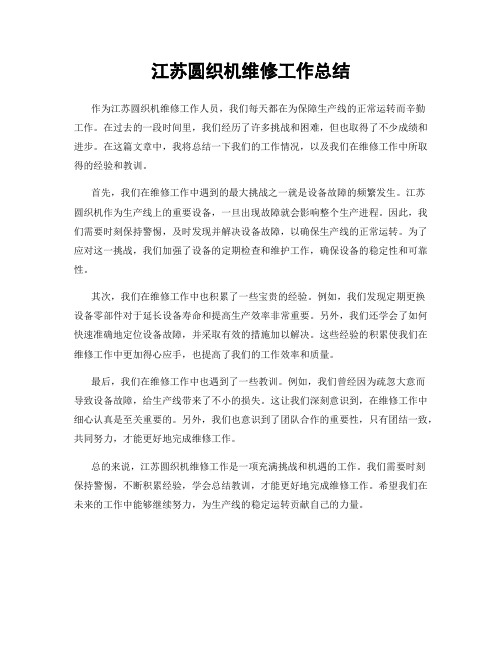 江苏圆织机维修工作总结

作为江苏圆织机维修工作人员，我们每天都在为保障生产线的正常运转而辛勤工作。在过去的一段时间里，我们经历了许多挑战和困难，但也取得了不少成绩和进步。在这篇文章中，我将总结一下我们的工作情况，以及我们在维修工作中所取得的经验和教训。

首先，我们在维修工作中遇到的最大挑战之一就是设备故障的频繁发生。江苏圆织机作为生产线上的重要设备，一旦出现故障就会影响整个生产进程。因此，我们需要时刻保持警惕，及时发现并解决设备故障，以确保生产线的正常运转。为了应对这一挑战，我们加强了设备的定期检查和维护工作，确保设备的稳定性和可靠性。

其次，我们在维修工作中也积累了一些宝贵的经验。例如，我们发现定期更换设备零部件对于延长设备寿命和提高生产效率非常重要。另外，我们还学会了如何快速准确地定位设备故障，并采取有效的措施加以解决。这些经验的积累使我们在维修工作中更加得心应手，也提高了我们的工作效率和质量。

最后，我们在维修工作中也遇到了一些教训。例如，我们曾经因为疏忽大意而导致设备故障，给生产线带来了不小的损失。这让我们深刻意识到，在维修工作中细心认真是至关重要的。另外，我们也意识到了团队合作的重要性，只有团结一致，共同努力，才能更好地完成维修工作。

总的来说，江苏圆织机维修工作是一项充满挑战和机遇的工作。我们需要时刻保持警惕，不断积累经验，学会总结教训，才能更好地完成维修工作。希望我们在未来的工作中能够继续努力，为生产线的稳定运转贡献自己的力量。